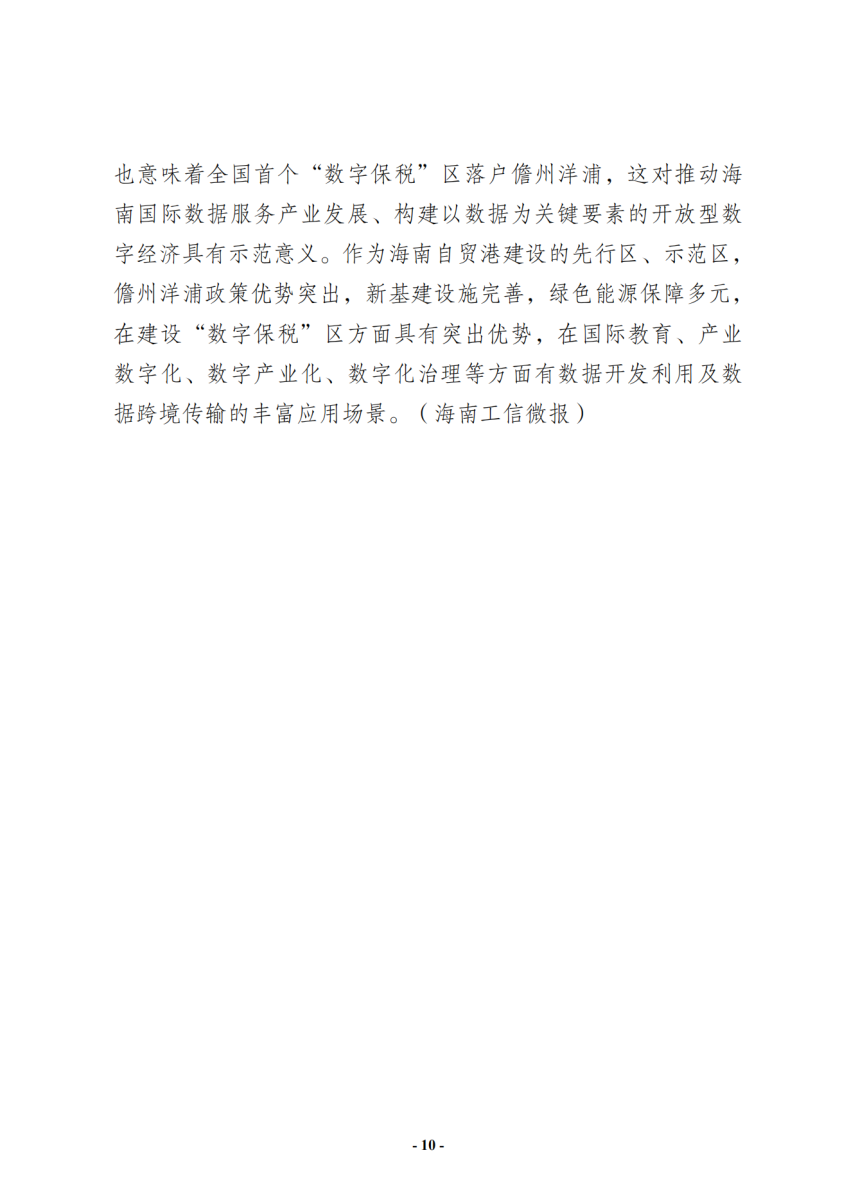 也意味着全国首个“数字保税”区落户儋州洋浦，这对推动海南国际数据服务产业发展、构建以数据为关键要素的开放型数字经济具有示范意义。作为海南自贸港建设的先行区、示范区，儋州洋浦政策优势突出，新基建设施完善，绿色能源保障多元，在建设“数字保税”区方面具有突出优势，在国际教育、产业数字化、数字产业化、数字化治理等方面有数据开发利用及数据跨境传输的丰富应用场景。（海南工信微报）

- 10 -